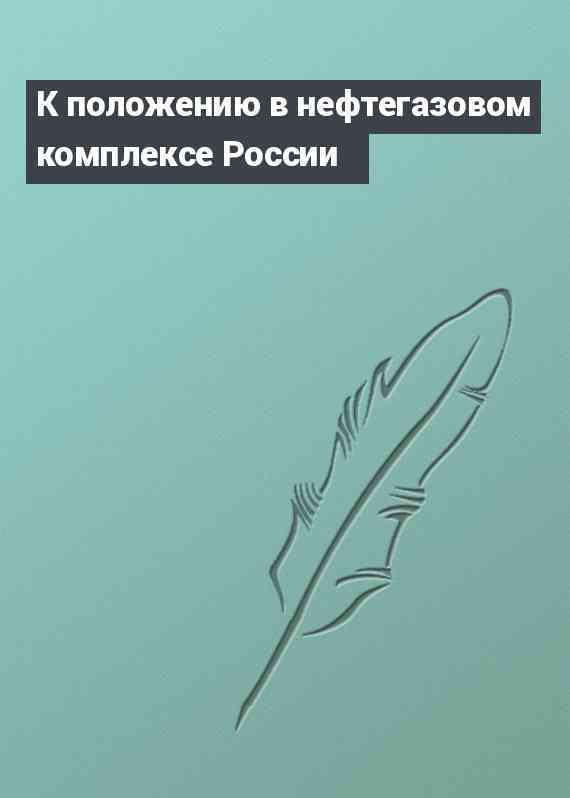 К положению в нефтегазовом комплексе России